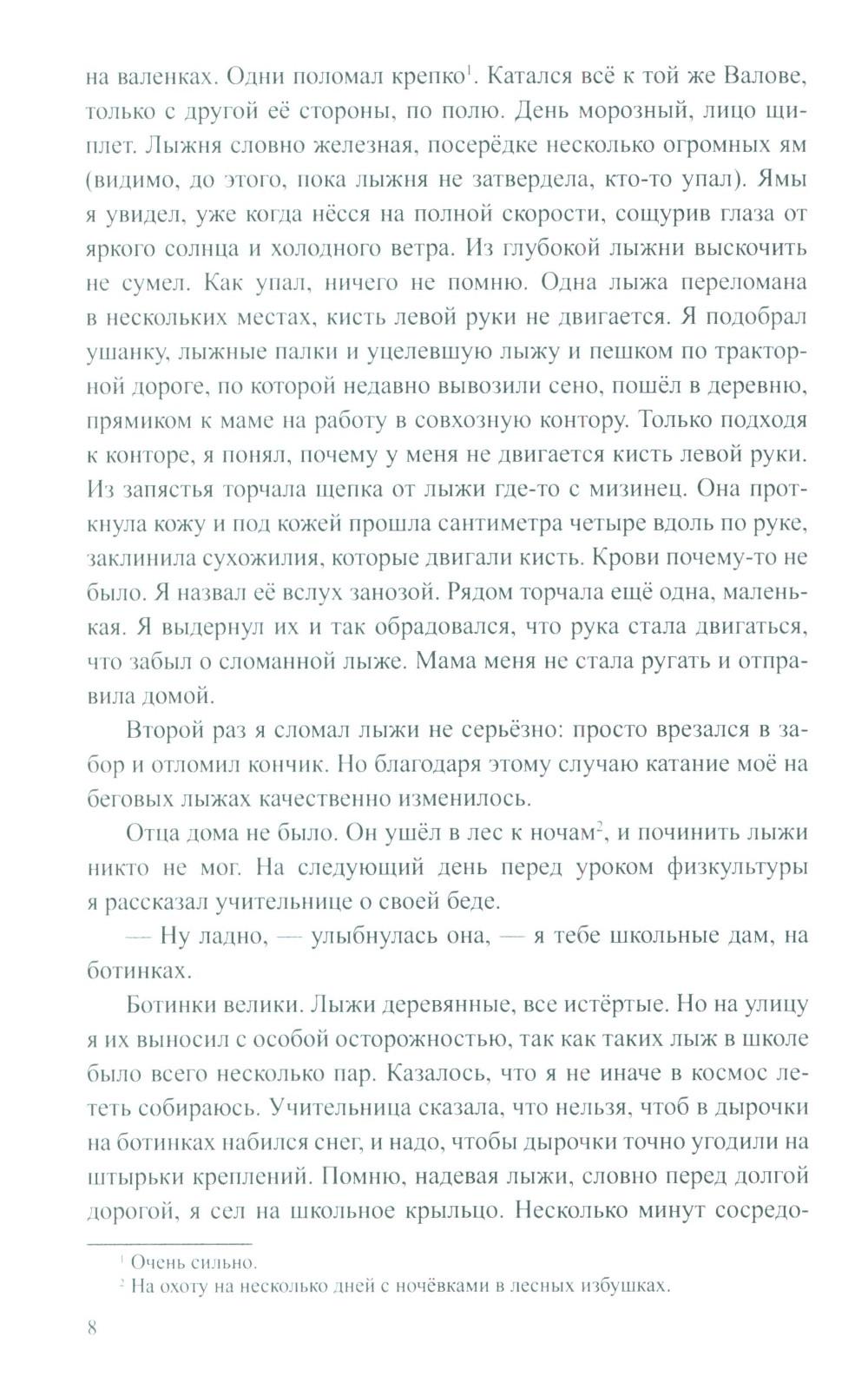 на валенках. Одни поломал крепко$^1$. Катался всё к той же Валове, только с другой её стороны, по полю. День морозный, лицо щиплет. Лыжня словно железная, посерёдке несколько огромных ям (видимо, до этого, пока лыжня не затвердела, кто-то упал). Ямы я увидел, уже когда нёсся на полной скорости, сощурив глаза от яркого солнца и холодного ветра. Из глубокой лыжни выскочить не сумел. Как упал, ничего не помню. Одна лыжа переломана в нескольких местах, кисть левой руки не двигается. Я подобрал ушанку, лыжные палки и уцелевшую лыжу и пешком по тракторной дороге, по которой недавно вывозили сено, пошёл в деревню, прямиком к маме на работу в совхозную контору. Только подходя к конторе, я понял, почему у меня не двигается кисть левой руки. Из запястья торчала щепка от лыжи где-то с мизинец. Она проткнула кожу и под кожей прошла сантиметра четыре вдоль по руке, заклинила сухожилия, которые двигали кисть. Крови почему-то не было. Я назвал её вслух занозой. Рядом торчала ещё одна, маленькая. Я выдернул их и так обрадовался, что рука стала двигаться, что забыл о сломанной лыже. Мама меня не стала ругать и отправила домой.

Второй раз я сломал лыжи не серьёзно: просто врезался в забор и отломил кончик. Но благодаря этому случаю катание моё на беговых лыжах качественно изменилось.

Отца дома не было. Он ушёл в лес к ночам$^2$, и починить лыжи никто не мог. На следующий день перед уроком физкультуры я рассказал учительнице о своей беде.

— Ну ладно, — улыбнулась она, — я тебе школьные дам, на ботинках.

Ботинки велики. Лыжи деревянные, все истёртые. Но на улицу я их выносил с особой осторожностью, так как таких лыж в школе было всего несколько пар. Казалось, что я не иначе в космос лететь собираюсь. Учительница сказала, что нельзя, чтоб в дырочки на ботинках набился снег, и надо, чтобы дырочки точно угодили на штырьки креплений. Помню, надевая лыжи, словно перед долгой дорогой, я сел на школьное крыльцо. Несколько минут сосредо-

$^1$ Очень сильно.
$^2$ На охоту на несколько дней с ночёвками в лесных избушках.

8